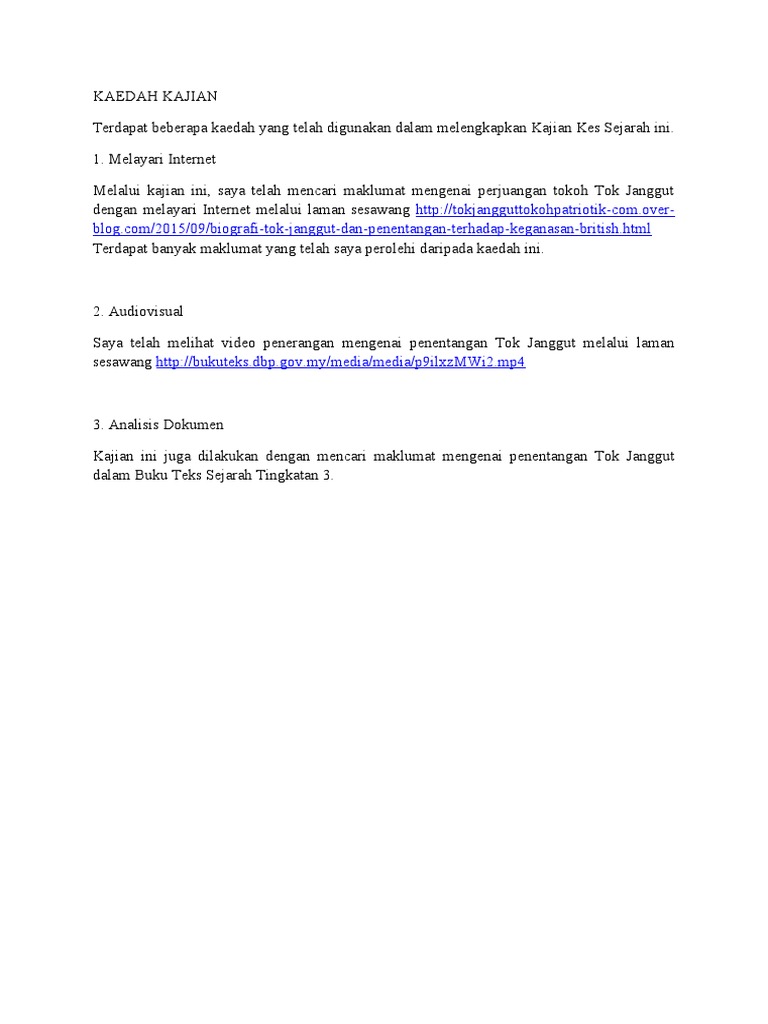 KAEDAH KAJIAN

Terdapat beberapa kaedah yang telah digunakan dalam melengkapkan Kajian Kes Sejarah ini.

1. Melayari Internet

Melalui kajian ini, saya telah mencari maklumat mengenai perjuangan tokoh Tok Janggut dengan melayari Internet melalui laman sesawang http://tokjangguttokohpatriotik-com.over-blog.com/2015/09/biografi-tok-janggut-dan-penentangan-terhadap-keganasan-british.html Terdapat banyak maklumat yang telah saya perolehi daripada kaedah ini.

2. Audiovisual

Saya telah melihat video penerangan mengenai penentangan Tok Janggut melalui laman sesawang http://bukuteks.dbp.gov.my/media/media/p9ilxzMWi2.mp4

3. Analisis Dokumen

Kajian ini juga dilakukan dengan mencari maklumat mengenai penentangan Tok Janggut dalam Buku Teks Sejarah Tingkatan 3.